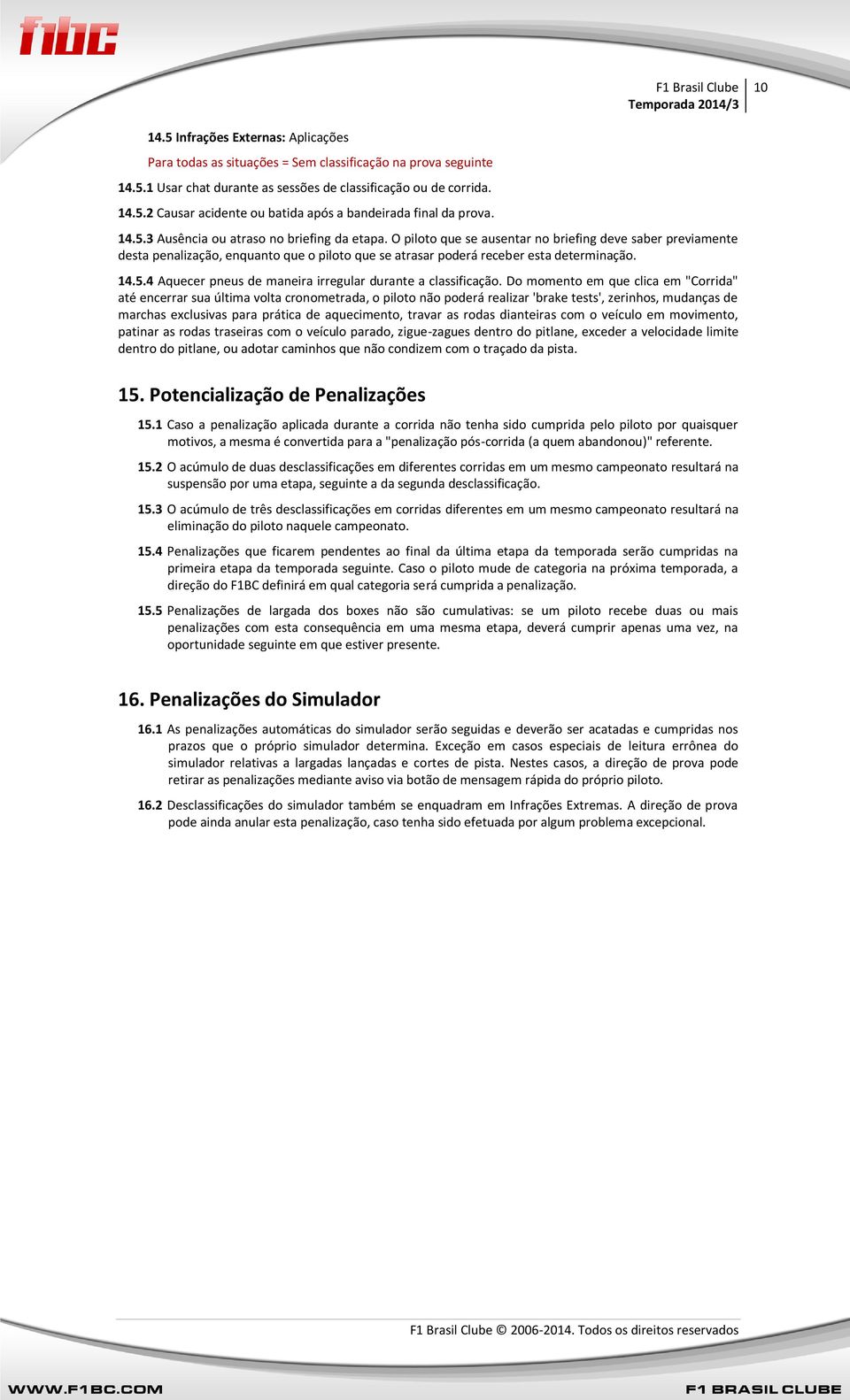 f1bc

F1 Brasil Clube
Temporada 2014/3

10

14.5 Infrações Externas: Aplicações

Para todas as situações = Sem classificação na prova seguinte

14.5.1 Usar chat durante as sessões de classificação ou de corrida.

14.5.2 Causar acidente ou batida após a bandeirada final da prova.

14.5.3 Ausência ou atraso no briefing da etapa. O piloto que se ausentar no briefing deve saber previamente desta penalização, enquanto que o piloto que se atrasar poderá receber esta determinação.

14.5.4 Aquecer pneus de maneira irregular durante a classificação. Do momento em que clica em "Corrida" até encerrar sua última volta cronometrada, o piloto não poderá realizar 'brake tests', zerinhos, mudanças de marchas exclusivas para prática de aquecimento, travar as rodas dianteiras com o veículo em movimento, patinar as rodas traseiras com o veículo parado, zigue-zagues dentro do pitlane, exceder a velocidade limite dentro do pitlane, ou adotar caminhos que não condizem com o traçado da pista.

15. Potencialização de Penalizações

15.1 Caso a penalização aplicada durante a corrida não tenha sido cumprida pelo piloto por quaisquer motivos, a mesma é convertida para a "penalização pós-corrida (a quem abandonou)" referente.

15.2 O acúmulo de duas desclassificações em diferentes corridas em um mesmo campeonato resultará na suspensão por uma etapa, seguinte a da segunda desclassificação.

15.3 O acúmulo de três desclassificações em corridas diferentes em um mesmo campeonato resultará na eliminação do piloto naquele campeonato.

15.4 Penalizações que ficarem pendentes ao final da última etapa da temporada serão cumpridas na primeira etapa da temporada seguinte. Caso o piloto mude de categoria na próxima temporada, a direção do F1BC definirá em qual categoria será cumprida a penalização.

15.5 Penalizações de largada dos boxes não são cumulativas: se um piloto recebe duas ou mais penalizações com esta consequência em uma mesma etapa, deverá cumprir apenas uma vez, na oportunidade seguinte em que estiver presente.

16. Penalizações do Simulador

16.1 As penalizações automáticas do simulador serão seguidas e deverão ser acatadas e cumpridas nos prazos que o próprio simulador determina. Exceção em casos especiais de leitura errônea do simulador relativas a largadas lançadas e cortes de pista. Nestes casos, a direção de prova pode retirar as penalizações mediante aviso via botão de mensagem rápida do próprio piloto.

16.2 Desclassificações do simulador também se enquadram em Infrações Extremas. A direção de prova pode ainda anular esta penalização, caso tenha sido efetuada por algum problema excepcional.

F1 Brasil Clube © 2006-2014. Todos os direitos reservados

WWW.F1BC.COM

F1 BRASIL CLUBE